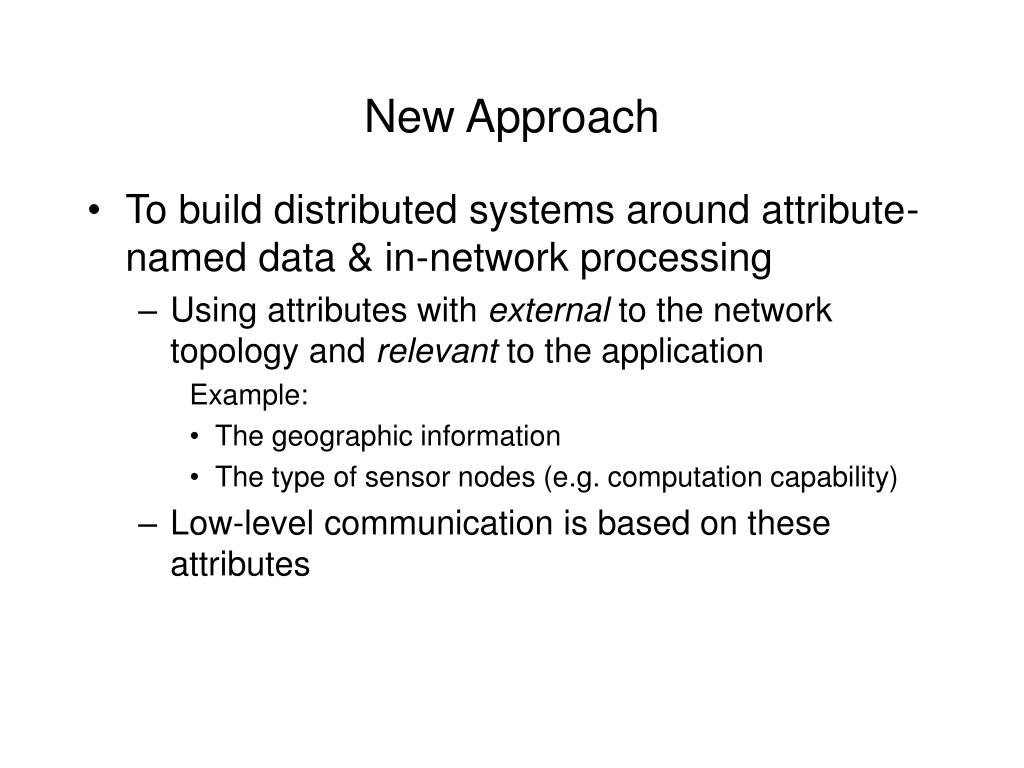 New Approach

• To build distributed systems around attribute-named data & in-network processing
– Using attributes with external to the network topology and relevant to the application
Example:
• The geographic information
• The type of sensor nodes (e.g. computation capability)
– Low-level communication is based on these attributes